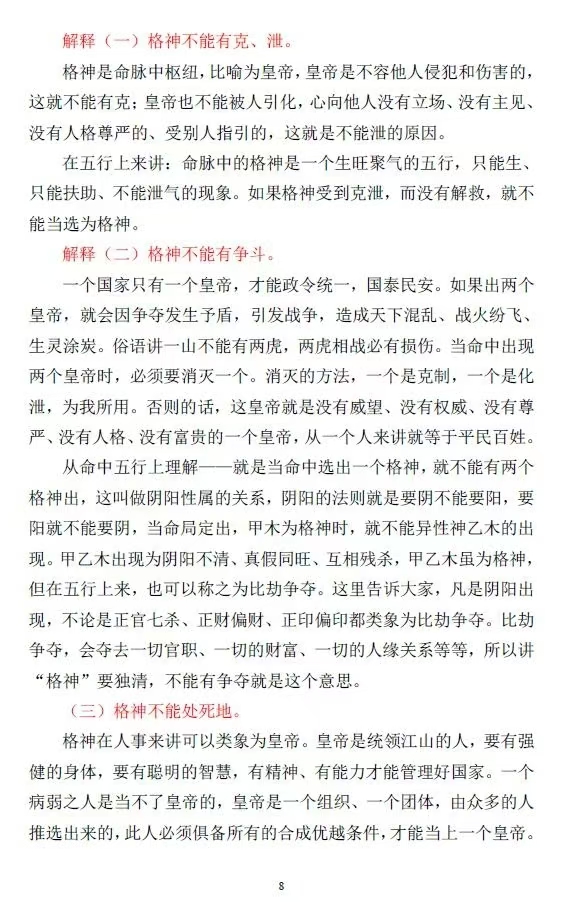 解释（一）格神不能有克、泄。

格神是命脉中枢纽，比喻为皇帝，皇帝是不容他人侵犯和伤害的，这就不能有克；皇帝也不能被人引化，心向他人没有立场、没有主见、没有人格尊严的、受别人指引的，这就是不能泄的原因。

在五行上来讲：命脉中的格神是一个生旺聚气的五行，只能生、只能扶助、不能泄气的现象。如果格神受到克泄，而没有解救，就不能当选为格神。

解释（二）格神不能有争斗。

一个国家只有一个皇帝，才能政令统一，国泰民安。如果出两个皇帝，就会因争夺发生予盾，引发战争，造成天下混乱、战火纷飞、生灵涂炭。俗语讲一山不能有两虎，两虎相战必有损伤。当命中出现两个皇帝时，必须要消灭一个。消灭的方法，一个是克制，一个是化泄，为我所用。否则的话，这皇帝就是没有威望、没有权威、没有尊严、没有人格、没有富贵的一个皇帝，从一个人来讲就等于平民百姓。

从命中五行上理解——就是当命中选出一个格神，就不能有两个格神出，这叫做阴阳性属的关系，阴阳的法则就是要阴不能要阳，要阳就不能要阴，当命局定出，甲木为格神时，就不能异性神乙木的出现。甲乙木出现为阴阳不清、真假同旺、互相残杀，甲乙木虽为格神，但在五行上来，也可以称之为比劫争夺。这里告诉大家，凡是阴阳出现，不论是正官七杀、正财偏财、正印偏印都类象为比劫争夺。比劫争夺，会夺去一切官职、一切的财富、一切的人缘关系等等，所以讲“格神”要独清，不能有争夺就是这个意思。

（三）格神不能处死地。

格神在人事来讲可以类象为皇帝。皇帝是统领江山的人，要有强健的身体，要有聪明的智慧，有精神、有能力才能管理好国家。一个病弱之人是当不了皇帝的，皇帝是一个组织、一个团体，由众多的人推选出来的，此人必须俱备所有的合成优越条件，才能当上一个皇帝。

8